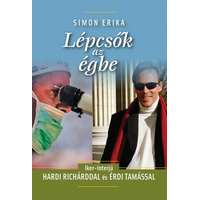 SIMON ERIKA

Lépcsők az égbe

Iker-interjú
HARDI RICHÁRDDAL és ÉRDI TAMÁSSAL